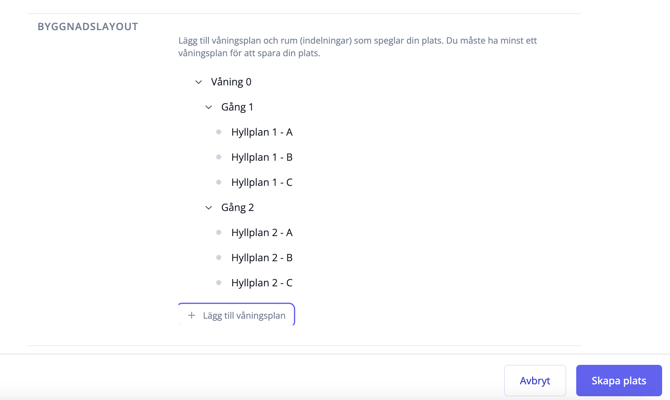 BYGGNADSLAYOUT

Lägg till våningsplan och rum (indelningar) som speglar din plats. Du måste ha minst ett våningsplan för att spara din plats.

Våning 0

Gång 1

Hyllplan 1 - A

Hyllplan 1 - B

Hyllplan 1 - C

Gång 2

Hyllplan 2 - A

Hyllplan 2 - B

Hyllplan 2 - C

+ Lägg till våningsplan

Avbryt

Skapa plats